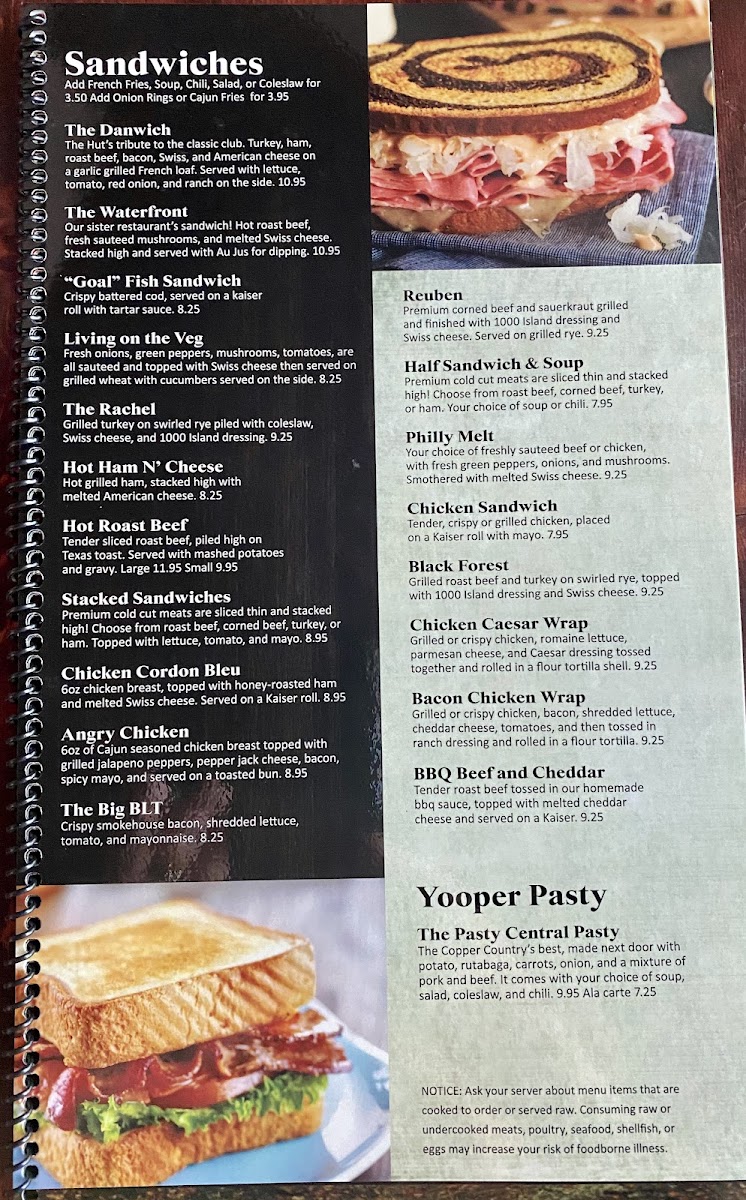 Sandwiches

Add French Fries, Soup, Chili, Salad, or Coleslaw for 3.50 Add Onion Rings or Cajun Fries for 3.95

The Danwich
The Hut's tribute to the classic club. Turkey, ham, roast beef, bacon, Swiss, and American cheese on a garlic grilled French loaf. Served with lettuce, tomato, red onion, and ranch on the side. 10.95

The Waterfront
Our sister restaurant's sandwich! Hot roast beef, fresh sauteed mushrooms, and melted Swiss cheese. Stacked high and served with Au Jus for dipping. 10.95

"Goal" Fish Sandwich
Crispy battered cod, served on a kaiser roll with tartar sauce. 8.25

Living on the Veg
Fresh onions, green peppers, mushrooms, tomatoes, are all sauteed and topped with Swiss cheese then served on grilled wheat with cucumbers served on the side. 8.25

The Rachel
Grilled turkey on swirled rye piled with coleslaw, Swiss cheese, and 1000 Island dressing. 9.25

Hot Ham N' Cheese
Hot grilled ham, stacked high with melted American cheese. 8.25

Hot Roast Beef
Tender sliced roast beef, piled high on Texas toast. Served with mashed potatoes and gravy. Large 11.95 Small 9.95

Stacked Sandwiches
Premium cold cut meats are sliced thin and stacked high! Choose from roast beef, corned beef, turkey, or ham. Topped with lettuce, tomato, and mayo. 8.95

Chicken Cordon Bleu
6oz chicken breast, topped with honey-roasted ham and melted Swiss cheese. Served on a Kaiser roll. 8.95

Angry Chicken
6oz of Cajun seasoned chicken breast topped with grilled jalapeno peppers, pepper jack cheese, bacon, spicy mayo, and served on a toasted bun. 8.95

The Big BLT
Crispy smokehouse bacon, shredded lettuce, tomato, and mayonnaise. 8.25

Reuben
Premium corned beef and sauerkraut grilled and finished with 1000 Island dressing and Swiss cheese. Served on grilled rye. 9.25

Half Sandwich & Soup
Premium cold cut meats are sliced thin and stacked high! Choose from roast beef, corned beef, turkey, or ham. Your choice of soup or chili. 7.95

Philly Melt
Your choice of freshly sauteed beef or chicken, with fresh green peppers, onions, and mushrooms. Smothered with melted Swiss cheese. 9.25

Chicken Sandwich
Tender, crispy or grilled chicken, placed on a Kaiser roll with mayo. 7.95

Black Forest
Grilled roast beef and turkey on swirled rye, topped with 1000 Island dressing and Swiss cheese. 9.25

Chicken Caesar Wrap
Grilled or crispy chicken, romaine lettuce, parmesan cheese, and Caesar dressing tossed together and rolled in a flour tortilla shell. 9.25

Bacon Chicken Wrap
Grilled or crispy chicken, bacon, shredded lettuce, cheddar cheese, tomatoes, and then tossed in ranch dressing and rolled in a flour tortilla. 9.25

BBQ Beef and Cheddar
Tender roast beef tossed in our homemade bbq sauce, topped with melted cheddar cheese and served on a Kaiser. 9.25

Yooper Pasty

The Pasty Central Pasty
The Copper Country's best, made next door with potato, rutabaga, carrots, onion, and a mixture of pork and beef. It comes with your choice of soup, salad, coleslaw, and chili. 9.95 Ala carte 7.25

NOTICE: Ask your server about menu items that are cooked to order or served raw. Consuming raw or undercooked meats, poultry, seafood, shellfish, or eggs may increase your risk of foodborne illness.